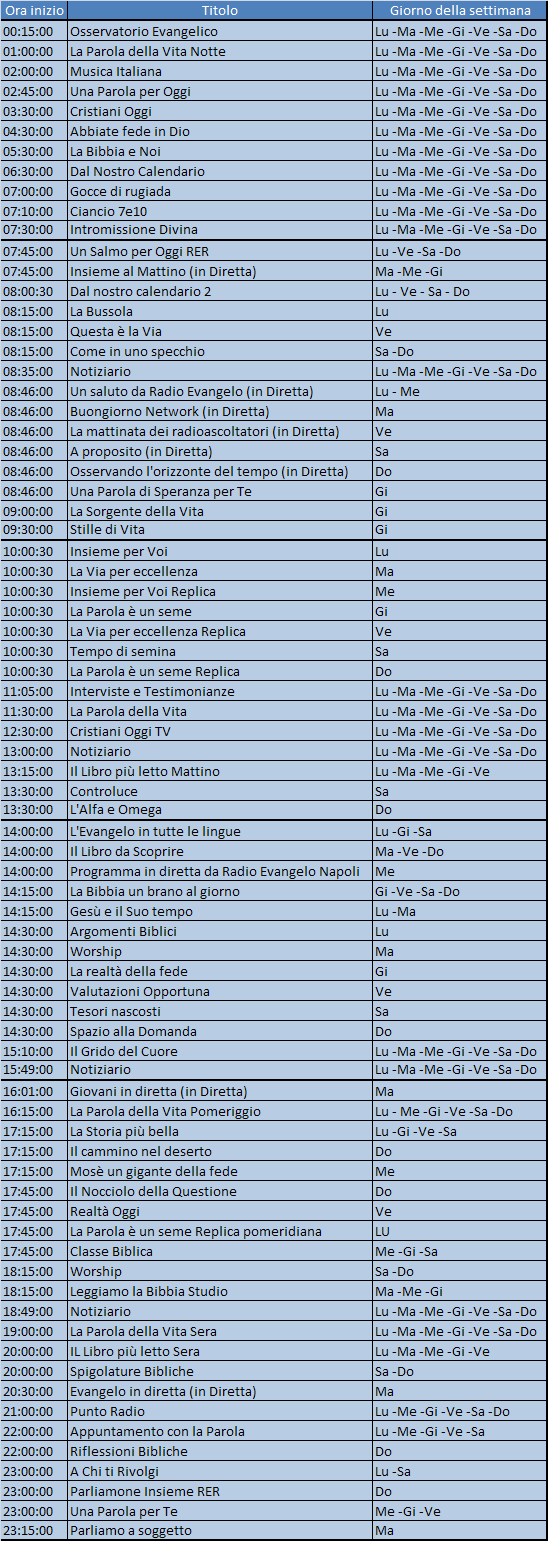 | Ora inizio | Titolo | Giorno della settimana |
|---|---|---|
| 00:15:00 | Osservatorio Evangelico | Lu -Ma -Me -Gi -Ve -Sa -Do |
| 01:00:00 | La Parola della Vita Notte | Lu -Ma -Me -Gi -Ve -Sa -Do |
| 02:00:00 | Musica Italiana | Lu -Ma -Me -Gi -Ve -Sa -Do |
| 02:45:00 | Una Parola per Oggi | Lu -Ma -Me -Gi -Ve -Sa -Do |
| 03:30:00 | Cristiani Oggi | Lu -Ma -Me -Gi -Ve -Sa -Do |
| 04:30:00 | Abbiate fede in Dio | Lu -Ma -Me -Gi -Ve -Sa -Do |
| 05:30:00 | La Bibbia e Noi | Lu -Ma -Me -Gi -Ve -Sa -Do |
| 06:30:00 | Dal Nostro Calendario | Lu -Ma -Me -Gi -Ve -Sa -Do |
| 07:00:00 | Gocce di rugiada | Lu -Ma -Me -Gi -Ve -Sa -Do |
| 07:10:00 | Ciancio 7e10 | Lu -Ma -Me -Gi -Ve -Sa -Do |
| 07:30:00 | Intromissione Divina | Lu -Ma -Me -Gi -Ve -Sa -Do |
| 07:45:00 | Un Salmo per Oggi RER | Lu -Ve -Sa -Do |
| 07:45:00 | Insieme al Mattino (in Diretta) | Ma -Me -Gi |
| 08:00:30 | Dal nostro calendario 2 | Lu - Ve - Sa - Do |
| 08:15:00 | La Bussola | Lu |
| 08:15:00 | Questa è la Via | Ve |
| 08:15:00 | Come in uno specchio | Sa -Do |
| 08:35:00 | Notiziario | Lu -Ma -Me -Gi -Ve -Sa -Do |
| 08:46:00 | Un saluto da Radio Evangelo (in Diretta) | Lu - Me |
| 08:46:00 | Buongiorno Network (in Diretta) | Ma |
| 08:46:00 | La mattinata dei radioascoltatori (in Diretta) | Ve |
| 08:46:00 | A proposito (in Diretta) | Sa |
| 08:46:00 | Osservando l'orizzonte del tempo (in Diretta) | Do |
| 08:46:00 | Una Parola di Speranza per Te | Gi |
| 09:00:00 | La Sorgente della Vita | Gi |
| 09:30:00 | Stille di Vita | Gi |
| 10:00:30 | Insieme per Voi | Lu |
| 10:00:30 | La Via per eccellenza | Ma |
| 10:00:30 | Insieme per Voi Replica | Me |
| 10:00:30 | La Parola è un seme | Gi |
| 10:00:30 | La Via per eccellenza Replica | Ve |
| 10:00:30 | Tempo di semina | Sa |
| 10:00:30 | La Parola è un seme Replica | Do |
| 11:05:00 | Interviste e Testimonianze | Lu -Ma -Me -Gi -Ve -Sa -Do |
| 11:30:00 | La Parola della Vita | Lu -Ma -Me -Gi -Ve -Sa -Do |
| 12:30:00 | Cristiani Oggi TV | Lu -Ma -Me -Gi -Ve -Sa -Do |
| 13:00:00 | Notiziario | Lu -Ma -Me -Gi -Ve -Sa -Do |
| 13:15:00 | Il Libro più letto Mattino | Lu -Ma -Me -Gi -Ve |
| 13:30:00 | Controluce | Sa |
| 13:30:00 | L'Alfa e Omega | Do |
| 14:00:00 | L'Evangelo in tutte le lingue | Lu -Gi -Sa |
| 14:00:00 | Il Libro da Scoprire | Ma -Ve -Do |
| 14:00:00 | Programma in diretta da Radio Evangelo Napoli | Me |
| 14:15:00 | La Bibbia un brano al giorno | Gi -Ve -Sa -Do |
| 14:15:00 | Gesù e il Suo tempo | Lu -Ma |
| 14:30:00 | Argomenti Biblici | Lu |
| 14:30:00 | Worship | Ma |
| 14:30:00 | La realtà della fede | Gi |
| 14:30:00 | Valutazioni Opportuna | Ve |
| 14:30:00 | Tesori nascosti | Sa |
| 14:30:00 | Spazio alla Domanda | Do |
| 15:10:00 | Il Grido del Cuore | Lu -Ma -Me -Gi -Ve -Sa -Do |
| 15:49:00 | Notiziario | Lu -Ma -Me -Gi -Ve -Sa -Do |
| 16:01:00 | Giovani in diretta (in Diretta) | Ma |
| 16:15:00 | La Parola della Vita Pomeriggio | Lu - Me -Gi -Ve -Sa -Do |
| 17:15:00 | La Storia più bella | Lu -Gi -Ve -Sa |
| 17:15:00 | Il cammino nel deserto | Do |
| 17:15:00 | Mosè un gigante della fede | Me |
| 17:45:00 | Il Nocciolo della Questione | Do |
| 17:45:00 | Realtà Oggi | Ve |
| 17:45:00 | La Parola è un seme Replica pomeridiana | LU |
| 17:45:00 | Classe Biblica | Me -Gi -Sa |
| 18:15:00 | Worship | Sa -Do |
| 18:15:00 | Leggiamo la Bibbia Studio | Ma -Me -Gi |
| 18:49:00 | Notiziario | Lu -Ma -Me -Gi -Ve -Sa -Do |
| 19:00:00 | La Parola della Vita Sera | Lu -Ma -Me -Gi -Ve -Sa -Do |
| 20:00:00 | IL Libro più letto Sera | Lu -Ma -Me -Gi -Ve |
| 20:00:00 | Spigolature Bibliche | Sa -Do |
| 20:30:00 | Evangelo in diretta (in Diretta) | Ma |
| 21:00:00 | Punto Radio | Lu -Me -Gi -Ve -Sa -Do |
| 22:00:00 | Appuntamento con la Parola | Lu -Me -Gi -Ve -Sa |
| 22:00:00 | Riflessioni Bibliche | Do |
| 23:00:00 | A Chi ti Rivolgi | Lu -Sa |
| 23:00:00 | Parliamone Insieme RER | Do |
| 23:00:00 | Una Parola per Te | Me -Gi -Ve |
| 23:15:00 | Parliamo a soggetto | Ma |